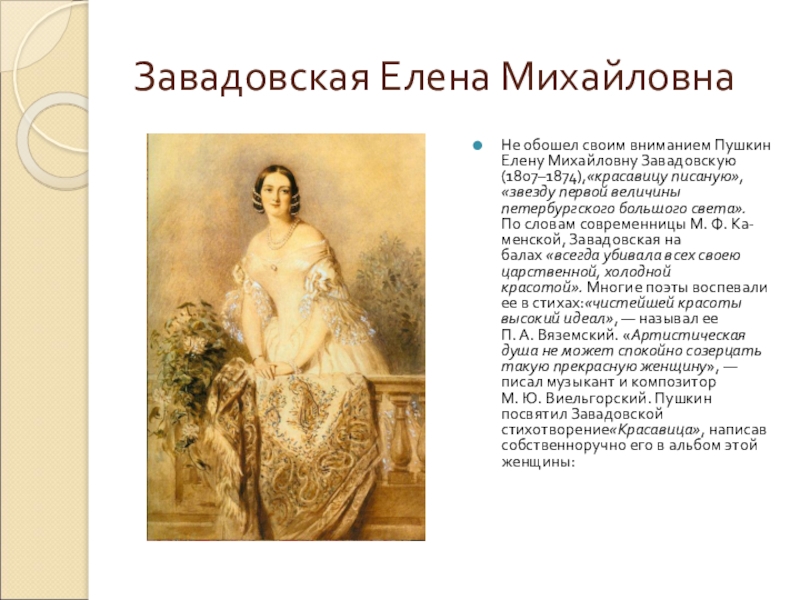 Завадовская Елена Михайловна

Не обошел своим вниманием Пушкин Елену Михайловну Завадовскую (1807–1874),«красавицу писаную», «звезду первой величины петербургского большого света». По словам современницы М. Ф. Каменской, Завадовская на балах «всегда убивала всех своею царственной, холодной красотой». Многие поэты воспевали ее в стихах:«чистейшей красоты высокий идеал», — называл ее П. А. Вяземский. «Артистическая душа не может спокойно созерцать такую прекрасную женщину», — писал музыкант и композитор М. Ю. Виельгорский. Пушкин посвятил Завадовской стихотворение«Красавица», написав собственноручно его в альбом этой женщины: